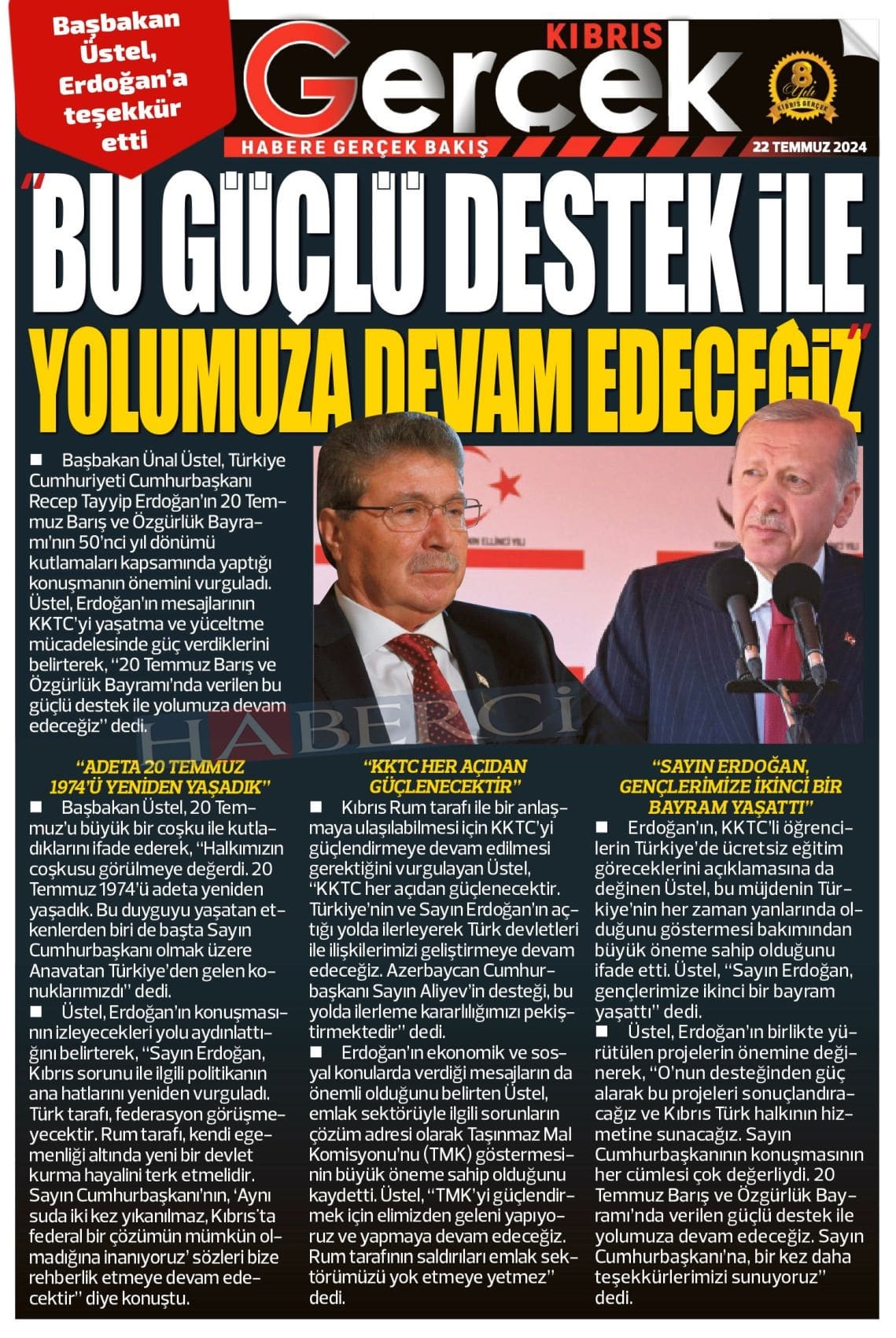 Başbakan Üstel, Erdoğan'a teşekkür etti

KIBRIS Gerçek

HABERE GERÇEK BAKIŞ

8 Yılı KIBRIS GERÇEK

22 TEMMUZ 2024

"BU GÜÇLÜ DESTEK İLE YOLUMUZA DEVAM EDECEĞİZ"

■ Başbakan Ünal Üstel, Türkiye Cumhuriyeti Cumhurbaşkanı Recep Tayyip Erdoğan'ın 20 Temmuz Barış ve Özgürlük Bayramı'nın 50'nci yıl dönümü kutlamaları kapsamında yaptığı konuşmanın önemini vurguladı. Üstel, Erdoğan'ın mesajlarının KKTC'yi yaşatma ve yüceltme mücadelesinde güç verdiklerini belirterek, "20 Temmuz Barış ve Özgürlük Bayramı'nda verilen bu güçlü destek ile yolumuza devam edeceğiz" dedi.

HABERCİ

"ADETA 20 TEMMUZ 1974'Ü YENİDEN YAŞADIK"

■ Başbakan Üstel, 20 Temmuz'u büyük bir coşku ile kutladıklarını ifade ederek, "Halkımızın coşkusu görülmeye değerdi. 20 Temmuz 1974'ü adeta yeniden yaşadık. Bu duyguyu yaşatan etkenlerden biri de başta Sayın Cumhurbaşkanı olmak üzere Anavatan Türkiye'den gelen konuklarımızdı" dedi.

■ Üstel, Erdoğan'ın konuşmasının izleyecekleri yolu aydınlattığını belirterek, "Sayın Erdoğan, Kıbrıs sorunu ile ilgili politikanın ana hatlarını yeniden vurguladı. Türk tarafı, federasyon görüşmeyecektir. Rum tarafı, kendi egemenliği altında yeni bir devlet kurma hayalini terk etmelidir. Sayın Cumhurbaşkanı'nın, 'Aynı suda iki kez yıkanılmaz, Kıbrıs'ta federal bir çözümün mümkün olmadığına inanıyoruz' sözleri bize rehberlik etmeye devam edecektir" diye konuştu.

"KKTC HER AÇIDAN GÜÇLENECEKTİR"

■ Kıbrıs Rum tarafı ile bir anlaşmaya ulaşılabilmesi için KKTC'yi güçlendirmeye devam edilmesi gerektiğini vurgulayan Üstel, "KKTC her açıdan güçlenecektir. Türkiye'nin ve Sayın Erdoğan'ın açtığı yolda ilerleyerek Türk devletleri ile ilişkilerimizi geliştirmeye devam edeceğiz. Azerbaycan Cumhurbaşkanı Sayın Aliyev'in desteği, bu yolda ilerleme kararlılığımızı pekiştirmektedir" dedi.

■ Erdoğan'ın ekonomik ve sosyal konularda verdiği mesajların da önemli olduğunu belirten Üstel, emlak sektörüyle ilgili sorunların çözüm adresi olarak Taşınmaz Mal Komisyonu'nu (TMK) göstermesinin büyük öneme sahip olduğunu kaydetti. Üstel, "TMK'yi güçlendirmek için elimizden geleni yapıyoruz ve yapmaya devam edeceğiz. Rum tarafının saldırıları emlak sektörümüzü yok etmeye yetmez" dedi.

"SAYIN ERDOĞAN, GENÇLERİMİZE İKİNCİ BİR BAYRAM YAŞATTI"

■ Erdoğan'ın, KKTC'li öğrencilerin Türkiye'de ücretsiz eğitim göreceklerini açıklamasına da değinen Üstel, bu müjdenin Türkiye'nin her zaman yanlarında olduğunu göstermesi bakımından büyük öneme sahip olduğunu ifade etti. Üstel, "Sayın Erdoğan, gençlerimize ikinci bir bayram yaşattı" dedi.

■ Üstel, Erdoğan'ın birlikte yürütülen projelerin önemine değinerek, "O'nun desteğinden güç alarak bu projeleri sonuçlandıracağız ve Kıbrıs Türk halkının hizmetine sunacağız. Sayın Cumhurbaşkanının konuşmasının her cümlesi çok değerliydi. 20 Temmuz Barış ve Özgürlük Bayramı'nda verilen güçlü destek ile yolumuza devam edeceğiz. Sayın Cumhurbaşkanı'na, bir kez daha teşekkürlerimizi sunuyoruz" dedi.